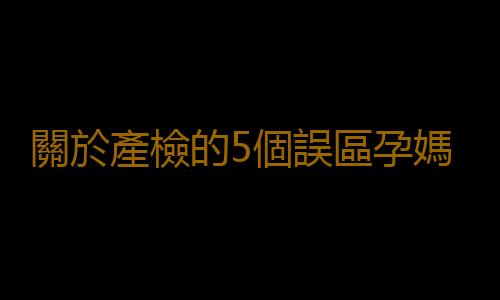 關於產檢的5個誤區孕媽